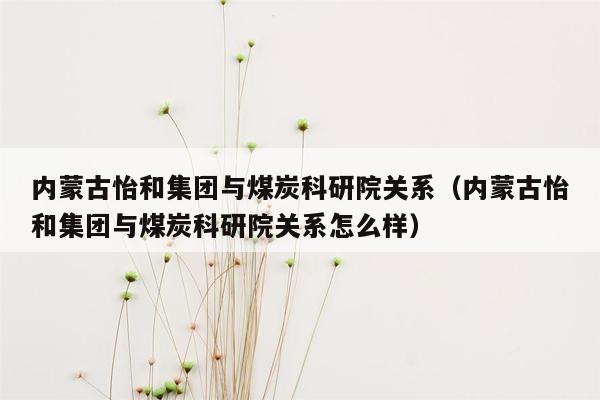 内蒙古怡和集团与煤炭科研院关系（内蒙古怡和集团与煤炭科研院关系怎么样）